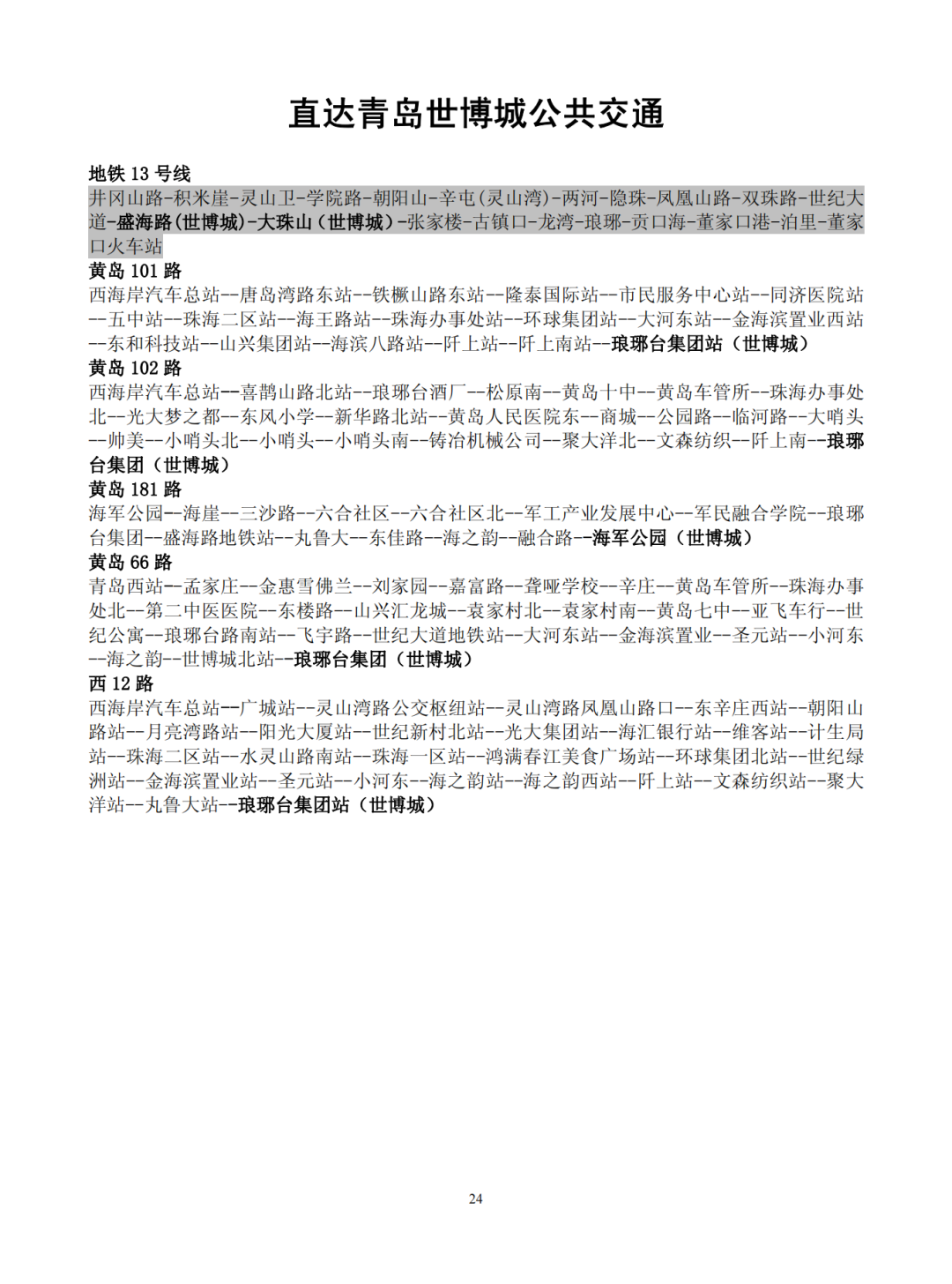 直达青岛世博城公共交通

地铁 13 号线
井冈山路-积米崖-灵山卫-学院路-朝阳山-辛屯(灵山湾)-两河-隐珠-凤凰山路-双珠路-世纪大道-盛海路(世博城)-大珠山(世博城)-张家楼-古镇口-龙湾-琅琊-贡口海-董家口港-泊里-董家口火车站
黄岛 101 路
西海岸汽车总站--唐岛湾路东站--铁橛山路东站--隆泰国际站--市民服务中心站--同济医院站--五中站--珠海二区站--海王路站--珠海办事处站--环球集团站--大河东站--金海滨置业西站--东和科技站--山兴集团站--海滨八路站--阡上站--阡上南站--琅琊台集团站（世博城）
黄岛 102 路
西海岸汽车总站--喜鹊山路北站--琅琊台酒厂--松原南--黄岛十中--黄岛车管所--珠海办事处北--光大梦之都--东风小学--新华路北站--黄岛人民医院东--商城--公园路--临河路--大哨头--帅美--小哨头北--小哨头--小哨头南--铸冶机械公司--聚大洋北--文森纺织--阡上南--琅琊台集团（世博城）
黄岛 181 路
海军公园--海崖--三沙路--六合社区--六合社区北--军工产业发展中心--军民融合学院--琅琊台集团--盛海路地铁站--丸鲁大--东佳路--海之韵--融合路--海军公园（世博城）
黄岛 66 路
青岛西站--孟家庄--金惠雪佛兰--刘家园--嘉富路--聋哑学校--辛庄--黄岛车管所--珠海办事处北--第二中医医院--东楼路--山兴汇龙城--袁家村北--袁家村南--黄岛七中--亚飞车行--世纪公寓--琅琊台路南站--飞宇路--世纪大道地铁站--大河东站--金海滨置业--圣元站--小河东--海之韵--世博城北站--琅琊台集团（世博城）
西 12 路
西海岸汽车总站--广城站--灵山湾路公交枢纽站--灵山湾路凤凰山路口--东辛庄西站--朝阳山路站--月亮湾路站--阳光大厦站--世纪新村北站--光大集团站--海汇银行站--维客站--计生局站--珠海二区站--水灵山路南站--珠海一区站--鸿满春江美食广场站--环球集团北站--世纪绿洲站--金海滨置业站--圣元站--小河东--海之韵站--海之韵西站--阡上站--文森纺织站--聚大洋站--丸鲁大站--琅琊台集团站（世博城）

24